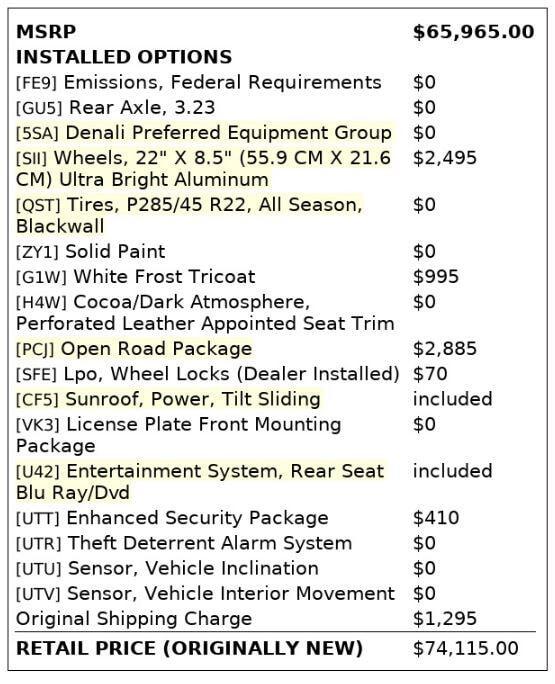 | MSRP | $65,965.00 |
|---|---|
| INSTALLED OPTIONS | |
| [FE9] Emissions, Federal Requirements | $0 |
| [GU5] Rear Axle, 3.23 | $0 |
| [5SA] Denali Preferred Equipment Group | $0 |
| [SII] Wheels, 22" X 8.5" (55.9 CM X 21.6 CM) Ultra Bright Aluminum | $2,495 |
| [QST] Tires, P285/45 R22, All Season, Blackwall | $0 |
| [ZY1] Solid Paint | $0 |
| [G1W] White Frost Tricoat | $995 |
| [H4W] Cocoa/Dark Atmosphere, Perforated Leather Appointed Seat Trim | $0 |
| [PCJ] Open Road Package | $2,885 |
| [SFE] Lpo, Wheel Locks (Dealer Installed) | $70 |
| [CF5] Sunroof, Power, Tilt Sliding | included |
| [VK3] License Plate Front Mounting Package | $0 |
| [U42] Entertainment System, Rear Seat Blu Ray/Dvd | included |
| [UTT] Enhanced Security Package | $410 |
| [UTR] Theft Deterrent Alarm System | $0 |
| [UTU] Sensor, Vehicle Inclination | $0 |
| [UTV] Sensor, Vehicle Interior Movement | $0 |
| Original Shipping Charge | $1,295 |
| RETAIL PRICE (ORIGINALLY NEW) | $74,115.00 |